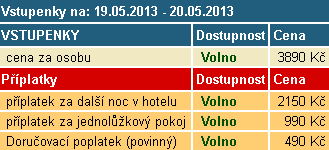 Vstupenky na: 19.05.2013 - 20.05.2013

| VSTUPENKY | Dostupnost | Cena |
|---|---|---|
| cena za osobu | Volno | 3890 Kč |
| Příplatky | Dostupnost | Cena |
| příplatek za další noc v hotelu | Volno | 2150 Kč |
| příplatek za jednolůžkový pokoj | Volno | 990 Kč |
| Doručovací poplatek (povinný) | Volno | 490 Kč |